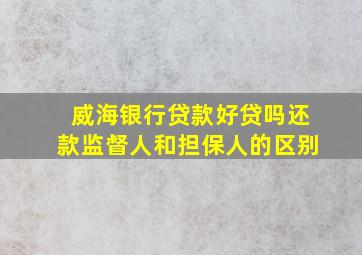 威海银行贷款好贷吗还款监督人和担保人的区别